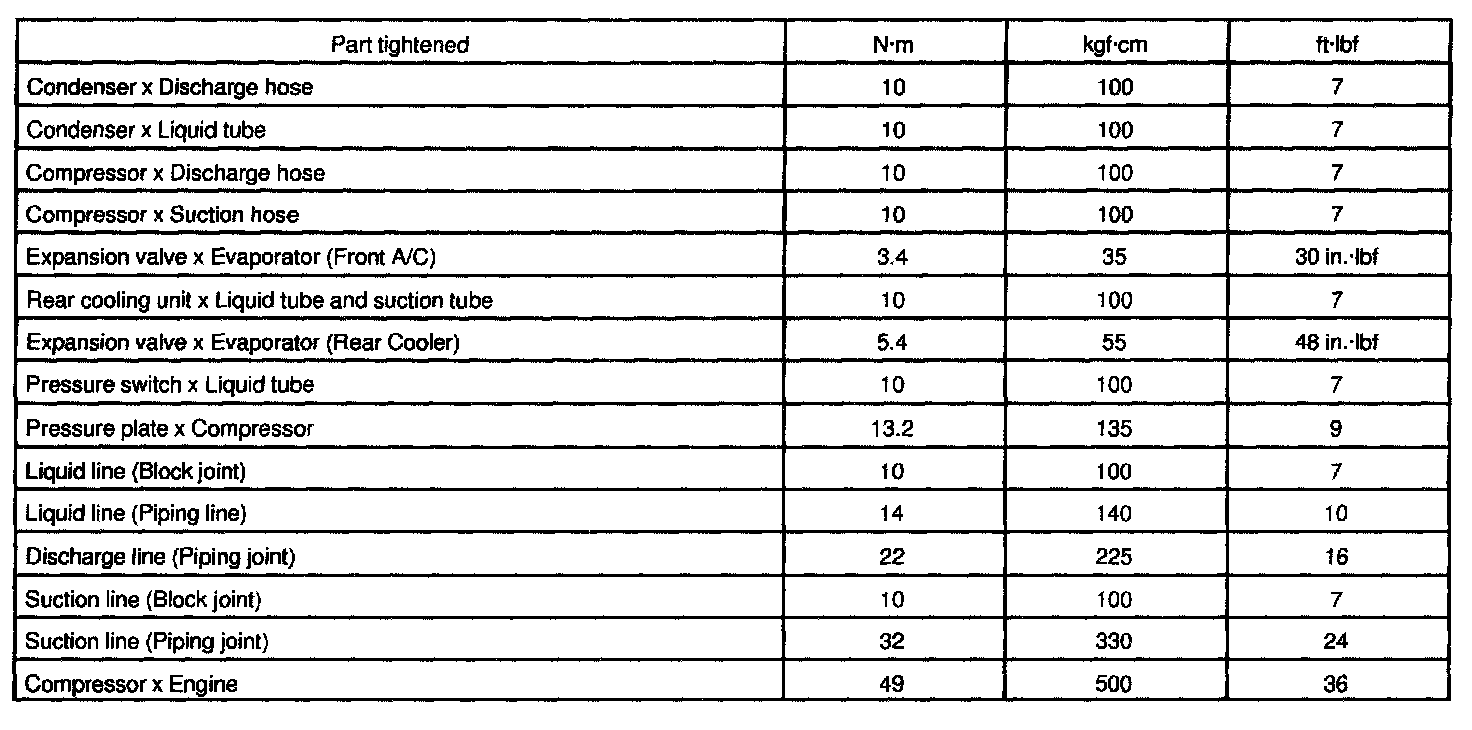 | Part tightened | N·m | kgf·cm | ft·lbf |
|---|---|---|---|
| Condenser x Discharge hose | 10 | 100 | 7 |
| Condenser x Liquid tube | 10 | 100 | 7 |
| Compressor x Discharge hose | 10 | 100 | 7 |
| Compressor x Suction hose | 10 | 100 | 7 |
| Expansion valve x Evaporator (Front A/C) | 3.4 | 35 | 30 in.·lbf |
| Rear cooling unit x Liquid tube and suction tube | 10 | 100 | 7 |
| Expansion valve x Evaporator (Rear Cooler) | 5.4 | 55 | 48 in.·lbf |
| Pressure switch x Liquid tube | 10 | 100 | 7 |
| Pressure plate x Compressor | 13.2 | 135 | 9 |
| Liquid line (Block joint) | 10 | 100 | 7 |
| Liquid line (Piping line) | 14 | 140 | 10 |
| Discharge line (Piping joint) | 22 | 225 | 16 |
| Suction line (Block joint) | 10 | 100 | 7 |
| Suction line (Piping joint) | 32 | 330 | 24 |
| Compressor x Engine | 49 | 500 | 36 |